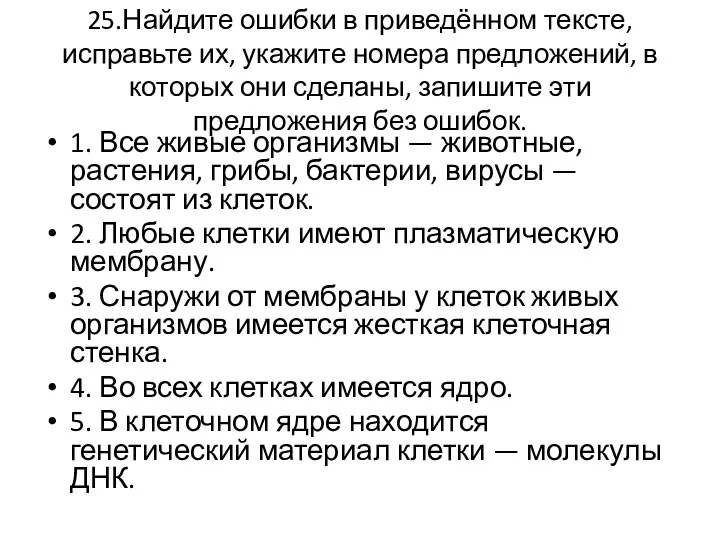 25.Найдите ошибки в приведённом тексте, исправьте их, укажите номера предложений, в которых они сделаны, запишите эти предложения без ошибок.

• 1. Все живые организмы — животные, растения, грибы, бактерии, вирусы — состоят из клеток.
• 2. Любые клетки имеют плазматическую мембрану.
• 3. Снаружи от мембраны у клеток живых организмов имеется жесткая клеточная стенка.
• 4. Во всех клетках имеется ядро.
• 5. В клеточном ядре находится генетический материал клетки — молекулы ДНК.